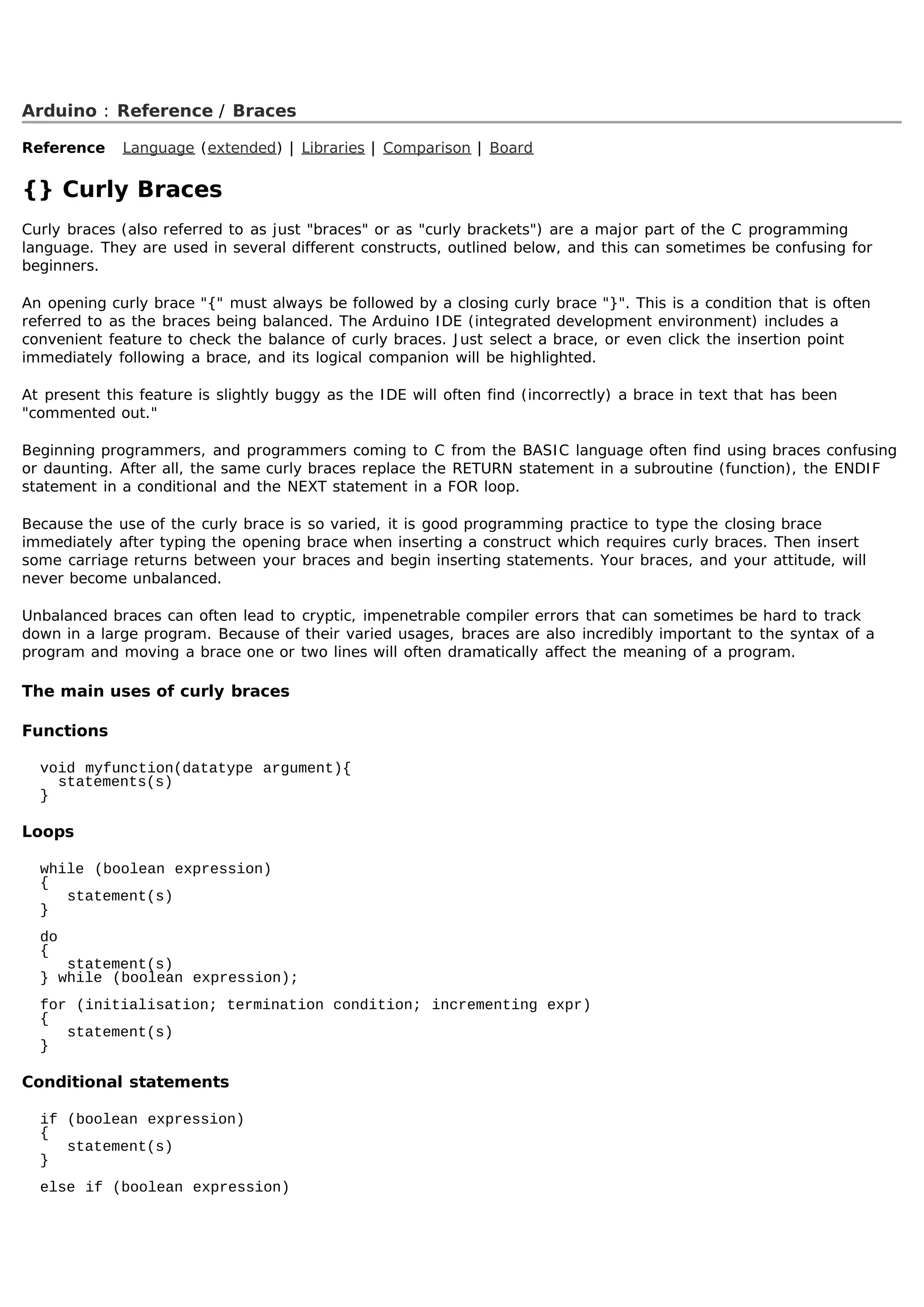 Arduino : Reference / Braces

Reference Language (extended) | Libraries | Comparison | Board

{} Curly Braces

Curly braces (also referred to as just "braces" or as "curly brackets") are a major part of the C programming language. They are used in several different constructs, outlined below, and this can sometimes be confusing for beginners.

An opening curly brace "{" must always be followed by a closing curly brace "}". This is a condition that is often referred to as the braces being balanced. The Arduino IDE (integrated development environment) includes a convenient feature to check the balance of curly braces. Just select a brace, or even click the insertion point immediately following a brace, and its logical companion will be highlighted.

At present this feature is slightly buggy as the IDE will often find (incorrectly) a brace in text that has been "commented out."

Beginning programmers, and programmers coming to C from the BASIC language often find using braces confusing or daunting. After all, the same curly braces replace the RETURN statement in a subroutine (function), the ENDIF statement in a conditional and the NEXT statement in a FOR loop.

Because the use of the curly brace is so varied, it is good programming practice to type the closing brace immediately after typing the opening brace when inserting a construct which requires curly braces. Then insert some carriage returns between your braces and begin inserting statements. Your braces, and your attitude, will never become unbalanced.

Unbalanced braces can often lead to cryptic, impenetrable compiler errors that can sometimes be hard to track down in a large program. Because of their varied usages, braces are also incredibly important to the syntax of a program and moving a brace one or two lines will often dramatically affect the meaning of a program.

The main uses of curly braces

Functions

void myfunction(datatype argument){
  statements(s)
}

Loops

while (boolean expression)
{
   statement(s)
}

do
{
   statement(s)
} while (boolean expression);

for (initialisation; termination condition; incrementing expr)
{
   statement(s)
}

Conditional statements

if (boolean expression)
{
   statement(s)
}

else if (boolean expression)